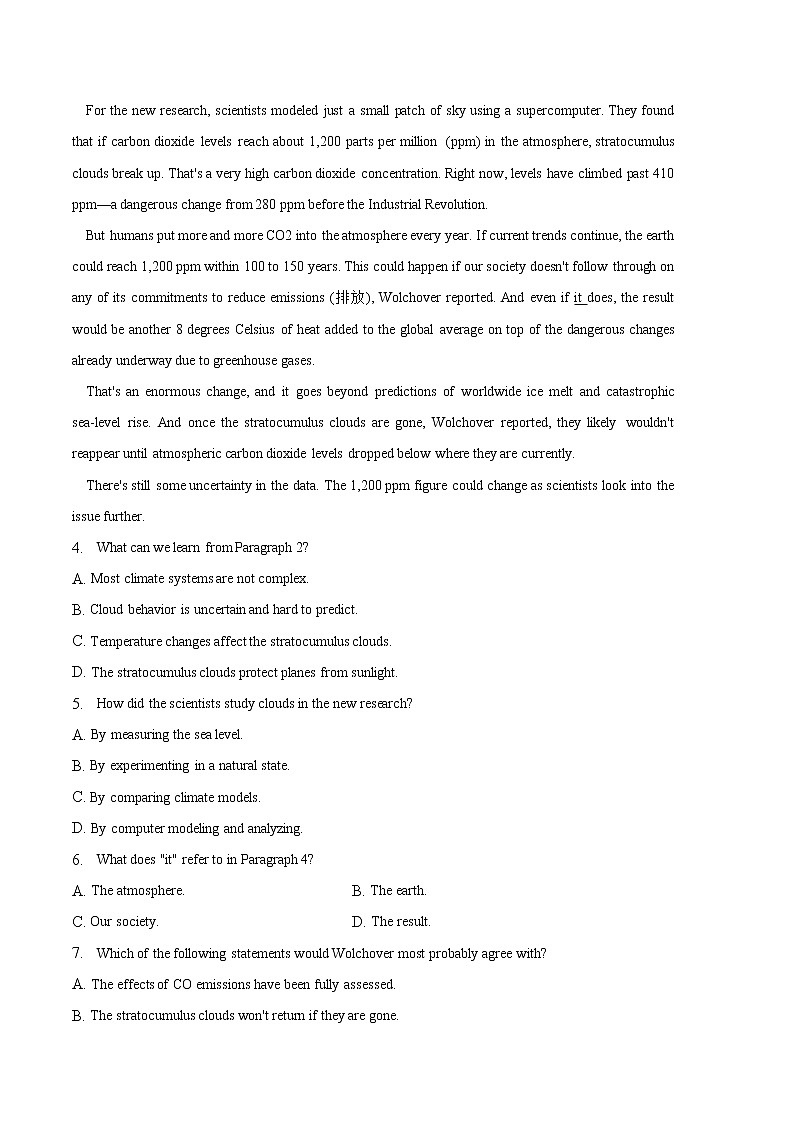 For the new research, scientists modeled just a small patch of sky using a supercomputer. They found that if carbon dioxide levels reach about 1,200 parts per million (ppm) in the atmosphere, stratocumulus clouds break up. That's a very high carbon dioxide concentration. Right now, levels have climbed past 410 ppm—a dangerous change from 280 ppm before the Industrial Revolution.

But humans put more and more CO2 into the atmosphere every year. If current trends continue, the earth could reach 1,200 ppm within 100 to 150 years. This could happen if our society doesn't follow through on any of its commitments to reduce emissions (排放), Wolchover reported. And even if it does, the result would be another 8 degrees Celsius of heat added to the global average on top of the dangerous changes already underway due to greenhouse gases.

That's an enormous change, and it goes beyond predictions of worldwide ice melt and catastrophic sea-level rise. And once the stratocumulus clouds are gone, Wolchover reported, they likely wouldn't reappear until atmospheric carbon dioxide levels dropped below where they are currently.

There's still some uncertainty in the data. The 1,200 ppm figure could change as scientists look into the issue further.

4. What can we learn from Paragraph 2?

A. Most climate systems are not complex.

B. Cloud behavior is uncertain and hard to predict.

C. Temperature changes affect the stratocumulus clouds.

D. The stratocumulus clouds protect planes from sunlight.

5. How did the scientists study clouds in the new research?

A. By measuring the sea level.

B. By experimenting in a natural state.

C. By comparing climate models.

D. By computer modeling and analyzing.

6. What does "it" refer to in Paragraph 4?

A. The atmosphere.

B. The earth.

C. Our society.

D. The result.

7. Which of the following statements would Wolchover most probably agree with?

A. The effects of CO emissions have been fully assessed.

B. The stratocumulus clouds won't return if they are gone.